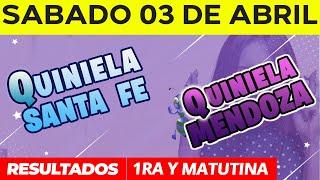 SABADO 03 DE ABRIL

QUINIELA SANTA FE

QUINIELA MENDOZA

RESULTADOS

1RA Y MATUTINA